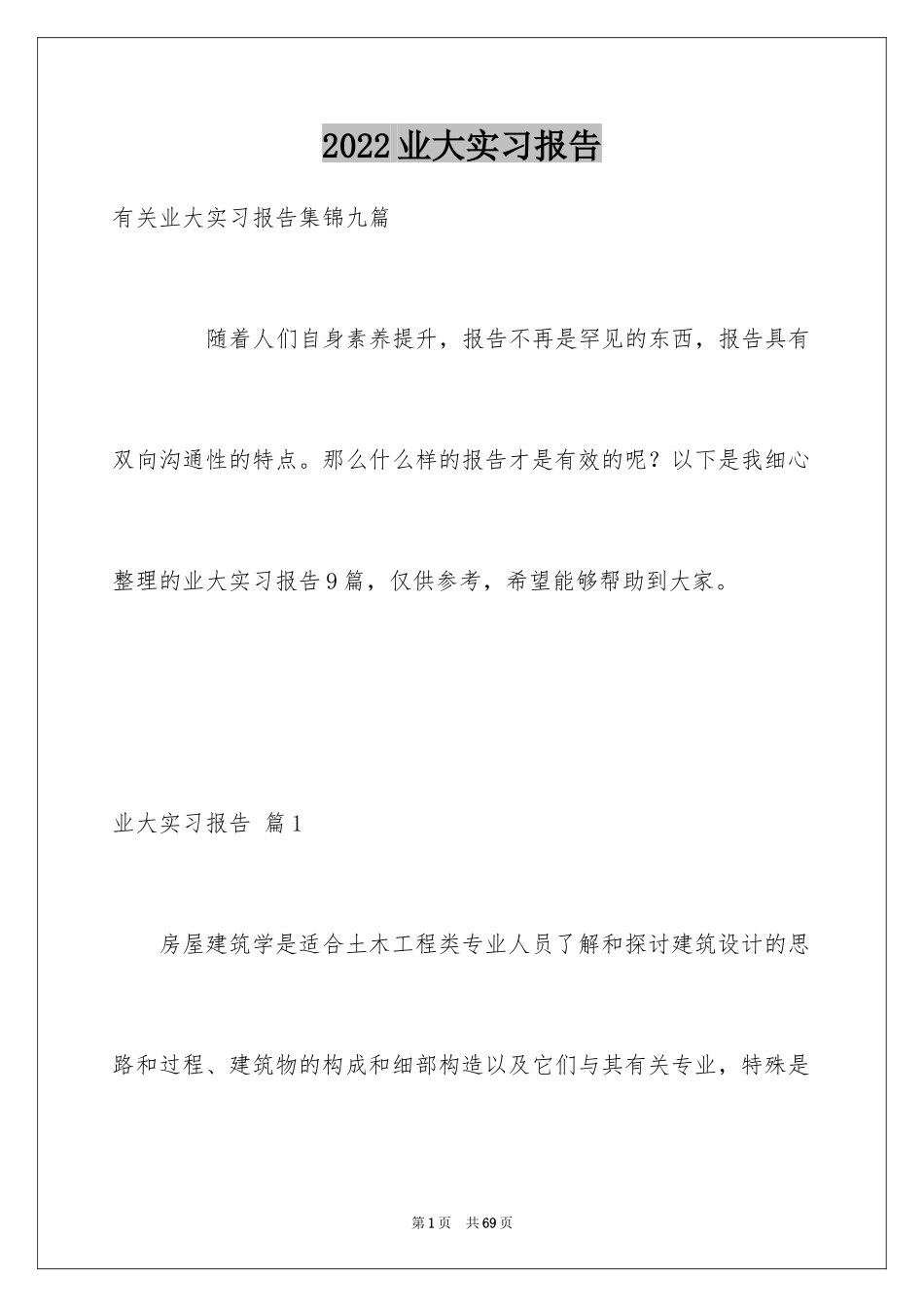 2022业大实习报告

有关业大实习报告集锦九篇

随着人们自身素养提升，报告不再是罕见的东西，报告具有双向沟通性的特点。那么什么样的报告才是有效的呢？以下是我细心整理的业大实习报告9篇，仅供参考，希望能够帮助到大家。

业大实习报告 篇1

房屋建筑学是适合土木工程类专业人员了解和探讨建筑设计的思路和过程、建筑物的构成和细部构造以及它们与其有关专业，特殊是

第1页 共69页